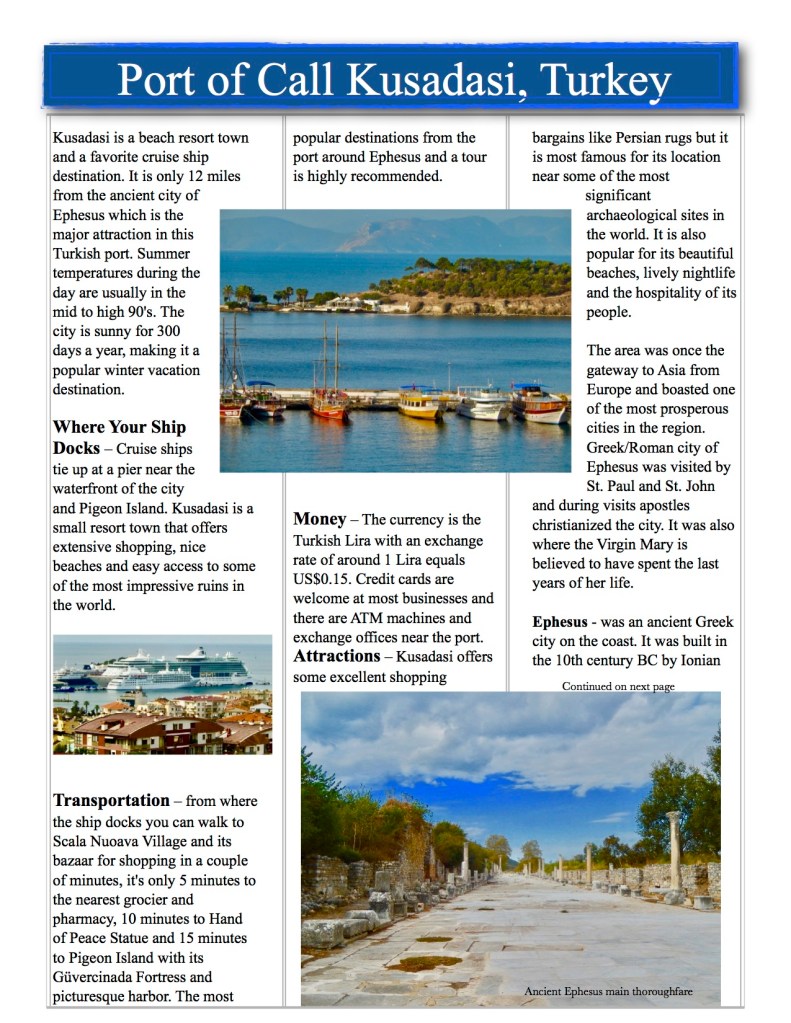 Port of Call Kusadasi, Turkey

Kusadasi is a beach resort town and a favorite cruise ship destination. It is only 12 miles from the ancient city of Ephesus which is the major attraction in this Turkish port. Summer temperatures during the day are usually in the mid to high 90's. The city is sunny for 300 days a year, making it a popular winter vacation destination.

Where Your Ship Docks – Cruise ships tie up at a pier near the waterfront of the city and Pigeon Island. Kusadasi is a small resort town that offers extensive shopping, nice beaches and easy access to some of the most impressive ruins in the world.

Transportation – from where the ship docks you can walk to Scala Nuoava Village and its bazaar for shopping in a couple of minutes, it's only 5 minutes to the nearest grocier and pharmacy, 10 minutes to Hand of Peace Statue and 15 minutes to Pigeon Island with its Güvercinada Fortress and picturesque harbor. The most popular destinations from the port around Ephesus and a tour is highly recommended.

Money – The currency is the Turkish Lira with an exchange rate of around 1 Lira equals US$0.15. Credit cards are welcome at most businesses and there are ATM machines and exchange offices near the port.

Attractions – Kusadasi offers some excellent shopping bargains like Persian rugs but it is most famous for its location near some of the most significant archaeological sites in the world. It is also popular for its beautiful beaches, lively nightlife and the hospitality of its people.

The area was once the gateway to Asia from Europe and boasted one of the most prosperous cities in the region. Greek/Roman city of Ephesus was visited by St. Paul and St. John and during visits apostles christianized the city. It was also where the Virgin Mary is believed to have spent the last years of her life.

Ephesus - was an ancient Greek city on the coast. It was built in the 10th century BC by Ionian

Continued on next page

Ancient Ephesus main thoroughfare